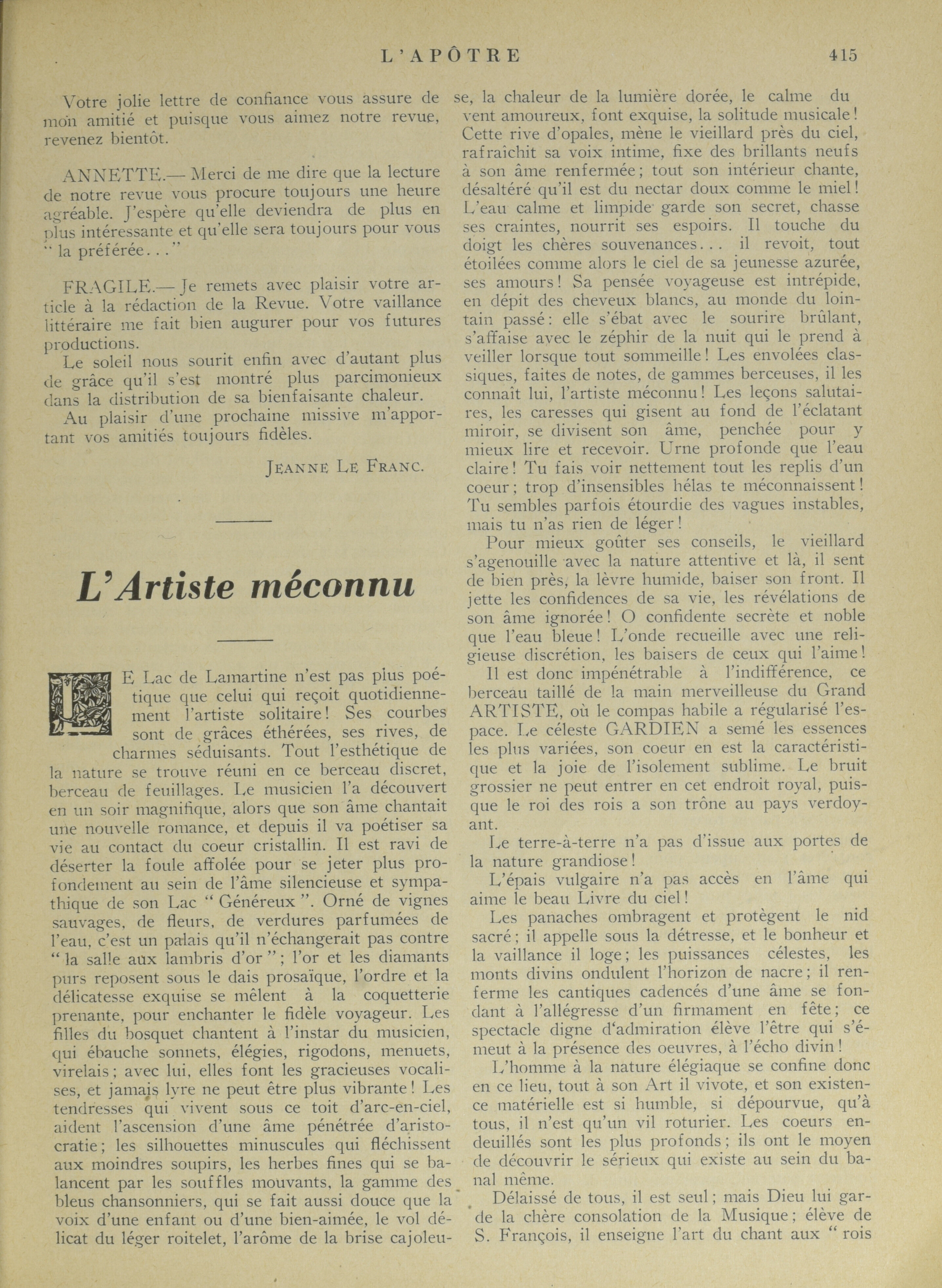 L'APÔTRE 415

Votre jolie lettre de confiance vous assure de mon amitié et puisque vous aimez notre revue, revenez bientôt.

ANNETTE.— Merci de me dire que la lecture de notre revue vous procure toujours une heure agréable. J'espère qu'elle deviendra de plus en plus intéressante et qu'elle sera toujours pour vous " la préférée..."

FRAGILE.— Je remets avec plaisir votre article à la rédaction de la Revue. Votre vaillance littéraire me fait bien augurer pour vos futures productions.

Le soleil nous sourit enfin avec d'autant plus de grâce qu'il s'est montré plus parcimonieux dans la distribution de sa bienfaisante chaleur.

Au plaisir d'une prochaine missive m'apportant vos amitiés toujours fidèles.

JEANNE LE FRANC.

L'Artiste méconnu

LE Lac de Lamartine n'est pas plus poétique que celui qui reçoit quotidiennement l'artiste solitaire! Ses courbes sont de grâces éthérées, ses rives, de charmes séduisants. Tout l'esthétique de la nature se trouve réuni en ce berceau discret, berceau de feuillages. Le musicien l'a découvert en un soir magnifique, alors que son âme chantait une nouvelle romance, et depuis il va poétiser sa vie au contact du coeur cristallin. Il est ravi de déserter la foule affolée pour se jeter plus profondement au sein de l'âme silencieuse et sympathique de son Lac " Généreux ". Orné de vignes sauvages, de fleurs, de verdures parfumées de l'eau, c'est un palais qu'il n'échangerait pas contre " la salle aux lambris d'or "; l'or et les diamants purs reposent sous le dais prosaïque, l'ordre et la délicatesse exquise se mêlent à la coquetterie prenante, pour enchanter le fidèle voyageur. Les filles du bosquet chantent à l'instar du musicien, qui ébauche sonnets, élégies, rigodons, menuets, virelais; avec lui, elles font les gracieuses vocalises, et jamais lyre ne peut être plus vibrante! Les tendresses qui vivent sous ce toit d'arc-en-ciel, aident l'ascension d'une âme pénétrée d'aristocratie; les silhouettes minuscules qui fléchissent aux moindres soupirs, les herbes fines qui se balancent par les souffles mouvants, la gamme des bleus chansonniers, qui se fait aussi douce que la voix d'une enfant ou d'une bien-aimée, le vol délicat du léger roitelet, l'arôme de la brise cajoleuse, la chaleur de la lumière dorée, le calme du vent amoureux, font exquise, la solitude musicale! Cette rive d'opales, mène le vieillard près du ciel, rafraîchit sa voix intime, fixe des brillants neufs à son âme renfermée; tout son intérieur chante, désaltéré qu'il est du nectar doux comme le miel! L'eau calme et limpide garde son secret, chasse ses craintes, nourrit ses espoirs. Il touche du doigt les chères souvenances... il revoit, tout étoilées comme alors le ciel de sa jeunesse azurée, ses amours! Sa pensée voyageuse est intrépide, en dépit des cheveux blancs, au monde du lointain passé: elle s'ébat avec le sourire brûlant, s'affaise avec le zéphir de la nuit qui le prend à veiller lorsque tout sommeille! Les envolées classiques, faites de notes, de gammes berceuses, il les connaît lui, l'artiste méconnu! Les leçons salutaires, les caresses qui gisent au fond de l'éclatant miroir, se divisent son âme, penchée pour y mieux lire et recevoir. Urne profonde que l'eau claire! Tu fais voir nettement tout les replis d'un coeur; trop d'insensibles hélas te méconnaissent! Tu sembles parfois étourdie des vagues instables, mais tu n'as rien de léger!

Pour mieux goûter ses conseils, le vieillard s'agenouille avec la nature attentive et là, il sent de bien près, la lèvre humide, baiser son front. Il jette les confidences de sa vie, les révélations de son âme ignorée! O confidente secrète et noble que l'eau bleue! L'onde recueille avec une religieuse discrétion, les baisers de ceux qui l'aime!

Il est donc impénétrable à l'indifférence, ce berceau taillé de la main merveilleuse du Grand ARTISTE, où le compas habile a régularisé l'espace. Le céleste GARDIEN a semé les essences les plus variées, son coeur en est la caractéristique et la joie de l'isolement sublime. Le bruit grossier ne peut entrer en cet endroit royal, puisque le roi des rois a son trône au pays verdoyant.

Le terre-à-terre n'a pas d'issue aux portes de la nature grandiose!

L'épais vulgaire n'a pas accès en l'âme qui aime le beau Livre du ciel!

Les panaches ombragent et protègent le nid sacré; il appelle sous la détresse, et le bonheur et la vaillance il loge; les puissances célestes, les monts divins ondulent l'horizon de nacre; il renferme les cantiques cadencés d'une âme se fondant à l'allégresse d'un firmament en fête; ce spectacle digne d'admiration élève l'être qui s'émeut à la présence des oeuvres, à l'écho divin!

L'homme à la nature élégiaque se confine donc en ce lieu, tout à son Art il vivote, et son existence matérielle est si humble, si dépourvue, qu'à tous, il n'est qu'un vil roturier. Les coeurs endeuillés sont les plus profonds; ils ont le moyen de découvrir le sérieux qui existe au sein du banal même.

Délaissé de tous, il est seul; mais Dieu lui garde la chère consolation de la Musique; élève de S. François, il enseigne l'art du chant aux " rois